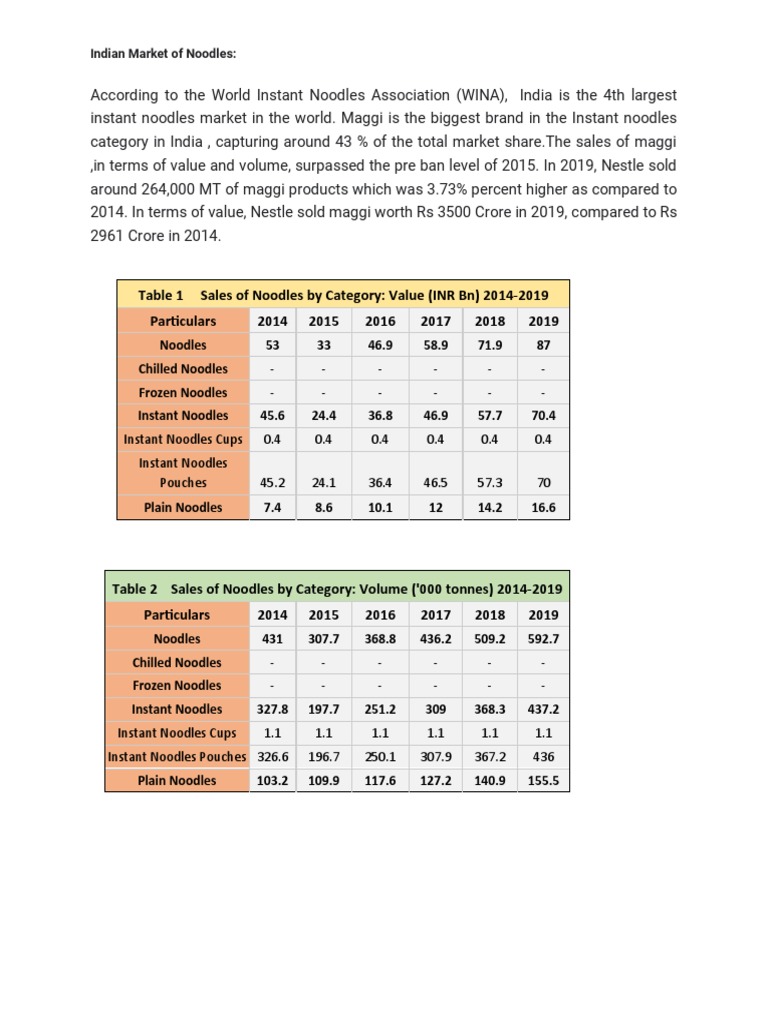 Indian Market of Noodles:

According to the World Instant Noodles Association (WINA), India is the 4th largest instant noodles market in the world. Maggi is the biggest brand in the Instant noodles category in India , capturing around 43 % of the total market share.The sales of maggi ,in terms of value and volume, surpassed the pre ban level of 2015. In 2019, Nestle sold around 264,000 MT of maggi products which was 3.73% percent higher as compared to 2014. In terms of value, Nestle sold maggi worth Rs 3500 Crore in 2019, compared to Rs 2961 Crore in 2014.

Table 1 Sales of Noodles by Category: Value (INR Bn) 2014-2019

| Particulars | 2014 | 2015 | 2016 | 2017 | 2018 | 2019 |
|---|---|---|---|---|---|---|
| Noodles | 53 | 33 | 46.9 | 58.9 | 71.9 | 87 |
| Chilled Noodles | - | - | - | - | - | - |
| Frozen Noodles | - | - | - | - | - | - |
| Instant Noodles | 45.6 | 24.4 | 36.8 | 46.9 | 57.7 | 70.4 |
| Instant Noodles Cups | 0.4 | 0.4 | 0.4 | 0.4 | 0.4 | 0.4 |
| Instant Noodles Pouches | 45.2 | 24.1 | 36.4 | 46.5 | 57.3 | 70 |
| Plain Noodles | 7.4 | 8.6 | 10.1 | 12 | 14.2 | 16.6 |

Table 2 Sales of Noodles by Category: Volume ('000 tonnes) 2014-2019

| Particulars | 2014 | 2015 | 2016 | 2017 | 2018 | 2019 |
|---|---|---|---|---|---|---|
| Noodles | 431 | 307.7 | 368.8 | 436.2 | 509.2 | 592.7 |
| Chilled Noodles | - | - | - | - | - | - |
| Frozen Noodles | - | - | - | - | - | - |
| Instant Noodles | 327.8 | 197.7 | 251.2 | 309 | 368.3 | 437.2 |
| Instant Noodles Cups | 1.1 | 1.1 | 1.1 | 1.1 | 1.1 | 1.1 |
| Instant Noodles Pouches | 326.6 | 196.7 | 250.1 | 307.9 | 367.2 | 436 |
| Plain Noodles | 103.2 | 109.9 | 117.6 | 127.2 | 140.9 | 155.5 |